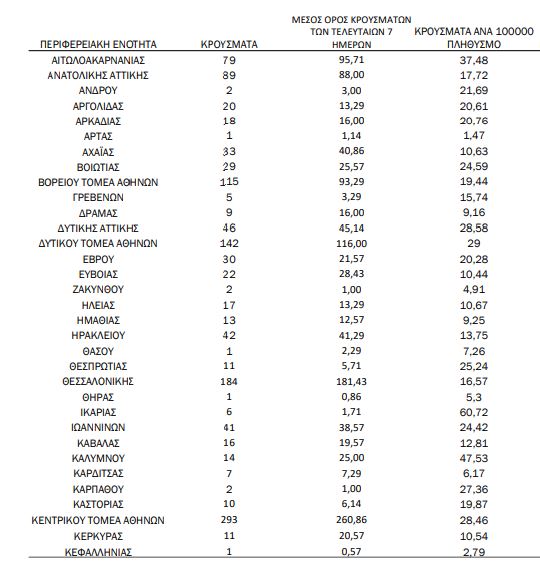 | ΠΕΡΙΦΕΡΕΙΑΚΗ ΕΝΟΤΗΤΑ | ΚΡΟΥΣΜΑΤΑ | ΜΕΣΟΣ ΟΡΟΣ ΚΡΟΥΣΜΑΤΩΝ ΤΩΝ ΤΕΛΕΥΤΑΙΩΝ 7 ΗΜΕΡΩΝ | ΚΡΟΥΣΜΑΤΑ ΑΝΑ 100000 ΠΛΗΘΥΣΜΟ |
|---|---|---|---|
| ΑΙΤΩΛΟΑΚΑΡΝΑΝΙΑΣ | 79 | 95,71 | 37,48 |
| ΑΝΑΤΟΛΙΚΗΣ ΑΤΤΙΚΗΣ | 89 | 88,00 | 17,72 |
| ΑΝΔΡΟΥ | 2 | 3,00 | 21,69 |
| ΑΡΓΟΛΙΔΑΣ | 20 | 13,29 | 20,61 |
| ΑΡΚΑΔΙΑΣ | 18 | 16,00 | 20,76 |
| ΑΡΤΑΣ | 1 | 1,14 | 1,47 |
| ΑΧΑΪΑΣ | 33 | 40,86 | 10,63 |
| ΒΟΙΩΤΙΑΣ | 29 | 25,57 | 24,59 |
| ΒΟΡΕΙΟΥ ΤΟΜΕΑ ΑΘΗΝΩΝ | 115 | 93,29 | 19,44 |
| ΓΡΕΒΕΝΩΝ | 5 | 3,29 | 15,74 |
| ΔΡΑΜΑΣ | 9 | 16,00 | 9,16 |
| ΔΥΤΙΚΗΣ ΑΤΤΙΚΗΣ | 46 | 45,14 | 28,58 |
| ΔΥΤΙΚΟΥ ΤΟΜΕΑ ΑΘΗΝΩΝ | 142 | 116,00 | 29 |
| ΕΒΡΟΥ | 30 | 21,57 | 20,28 |
| ΕΥΒΟΙΑΣ | 22 | 28,43 | 10,44 |
| ΖΑΚΥΝΘΟΥ | 2 | 1,00 | 4,91 |
| ΗΛΕΙΑΣ | 17 | 13,29 | 10,67 |
| ΗΜΑΘΙΑΣ | 13 | 12,57 | 9,25 |
| ΗΡΑΚΛΕΙΟΥ | 42 | 41,29 | 13,75 |
| ΘΑΣΟΥ | 1 | 2,29 | 7,26 |
| ΘΕΣΠΡΩΤΙΑΣ | 11 | 5,71 | 25,24 |
| ΘΕΣΣΑΛΟΝΙΚΗΣ | 184 | 181,43 | 16,57 |
| ΘΗΡΑΣ | 1 | 0,86 | 5,3 |
| ΙΚΑΡΙΑΣ | 6 | 1,71 | 60,72 |
| ΙΩΑΝΝΙΝΩΝ | 41 | 38,57 | 24,42 |
| ΚΑΒΑΛΑΣ | 16 | 19,57 | 12,81 |
| ΚΑΛΥΜΝΟΥ | 14 | 25,00 | 47,53 |
| ΚΑΡΔΙΤΣΑΣ | 7 | 7,29 | 6,17 |
| ΚΑΡΠΑΘΟΥ | 2 | 1,00 | 27,36 |
| ΚΑΣΤΟΡΙΑΣ | 10 | 6,14 | 19,87 |
| ΚΕΝΤΡΙΚΟΥ ΤΟΜΕΑ ΑΘΗΝΩΝ | 293 | 260,86 | 28,46 |
| ΚΕΡΚΥΡΑΣ | 11 | 20,57 | 10,54 |
| ΚΕΦΑΛΛΗΝΙΑΣ | 1 | 0,57 | 2,79 |